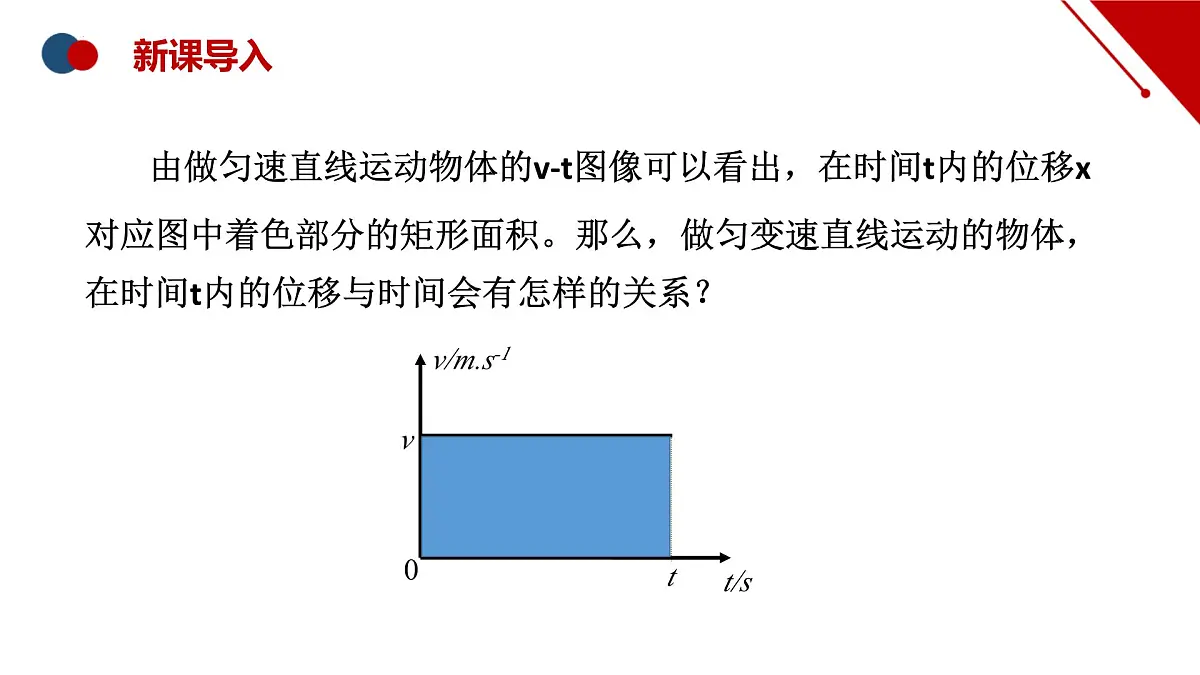 新课导入

由做匀速直线运动物体的v-t图像可以看出，在时间t内的位移x对应图中着色部分的矩形面积。那么，做匀变速直线运动的物体，在时间t内的位移与时间会有怎样的关系？

$v/m.s^{-1}$
$v$
0
$t$
$t/s$